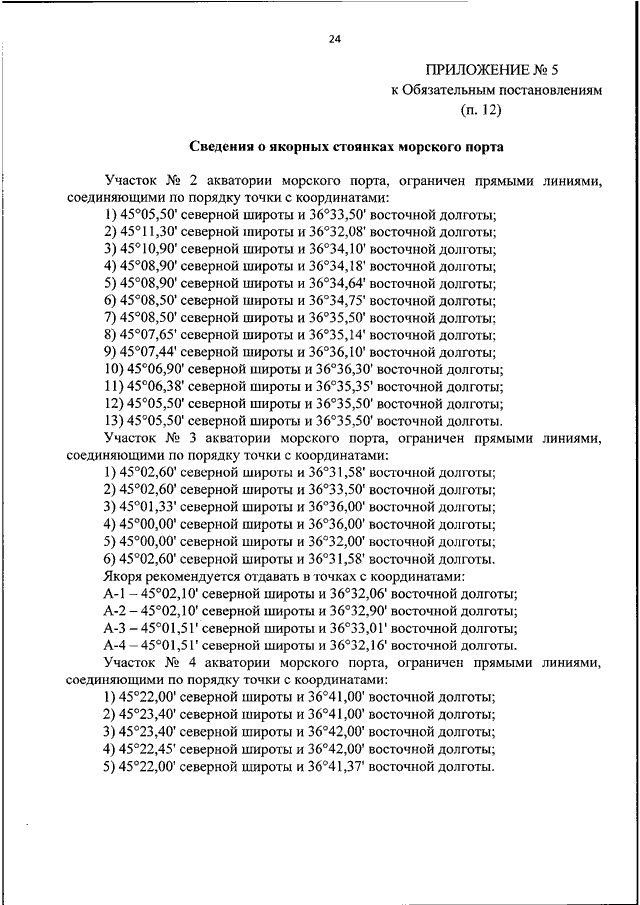 24

ПРИЛОЖЕНИЕ № 5
к Обязательным постановлениям
(п. 12)

Сведения о якорных стоянках морского порта

Участок № 2 акватории морского порта, ограничен прямыми линиями, соединяющими по порядку точки с координатами:
1) 45°05,50' северной широты и 36°33,50' восточной долготы;
2) 45°11,30' северной широты и 36°32,08' восточной долготы;
3) 45°10,90' северной широты и 36°34,10' восточной долготы;
4) 45°08,90' северной широты и 36°34,18' восточной долготы;
5) 45°08,90' северной широты и 36°34,64' восточной долготы;
6) 45°08,50' северной широты и 36°34,75' восточной долготы;
7) 45°08,50' северной широты и 36°35,50' восточной долготы;
8) 45°07,65' северной широты и 36°35,14' восточной долготы;
9) 45°07,44' северной широты и 36°36,10' восточной долготы;
10) 45°06,90' северной широты и 36°36,30' восточной долготы;
11) 45°06,38' северной широты и 36°35,35' восточной долготы;
12) 45°05,50' северной широты и 36°35,50' восточной долготы;
13) 45°05,50' северной широты и 36°35,50' восточной долготы.
Участок № 3 акватории морского порта, ограничен прямыми линиями, соединяющими по порядку точки с координатами:
1) 45°02,60' северной широты и 36°31,58' восточной долготы;
2) 45°02,60' северной широты и 36°33,50' восточной долготы;
3) 45°01,33' северной широты и 36°36,00' восточной долготы;
4) 45°00,00' северной широты и 36°36,00' восточной долготы;
5) 45°00,00' северной широты и 36°32,00' восточной долготы;
6) 45°02,60' северной широты и 36°31,58' восточной долготы.
Якоря рекомендуется отдавать в точках с координатами:
А-1 – 45°02,10' северной широты и 36°32,06' восточной долготы;
А-2 – 45°02,10' северной широты и 36°32,90' восточной долготы;
А-3 – 45°01,51' северной широты и 36°33,01' восточной долготы;
А-4 – 45°01,51' северной широты и 36°32,16' восточной долготы.
Участок № 4 акватории морского порта, ограничен прямыми линиями, соединяющими по порядку точки с координатами:
1) 45°22,00' северной широты и 36°41,00' восточной долготы;
2) 45°23,40' северной широты и 36°41,00' восточной долготы;
3) 45°23,40' северной широты и 36°42,00' восточной долготы;
4) 45°22,45' северной широты и 36°42,00' восточной долготы;
5) 45°22,00' северной широты и 36°41,37' восточной долготы.